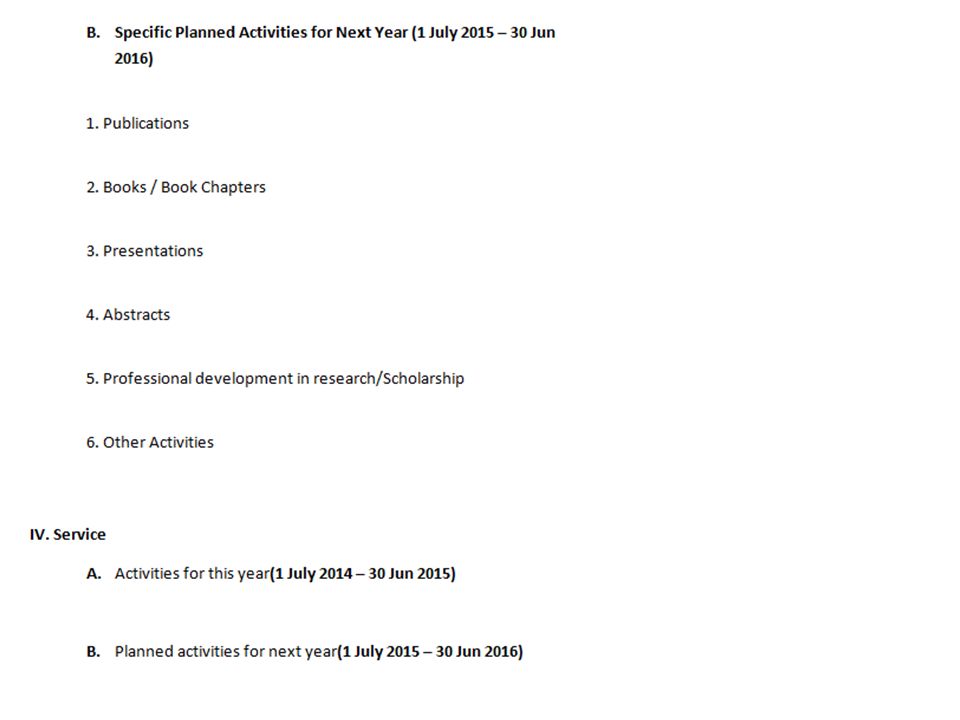 B. Specific Planned Activities for Next Year (1 July 2015 – 30 Jun 2016)

1. Publications

2. Books / Book Chapters

3. Presentations

4. Abstracts

5. Professional development in research/Scholarship

6. Other Activities

IV. Service

A. Activities for this year(1 July 2014 – 30 Jun 2015)

B. Planned activities for next year(1 July 2015 – 30 Jun 2016)